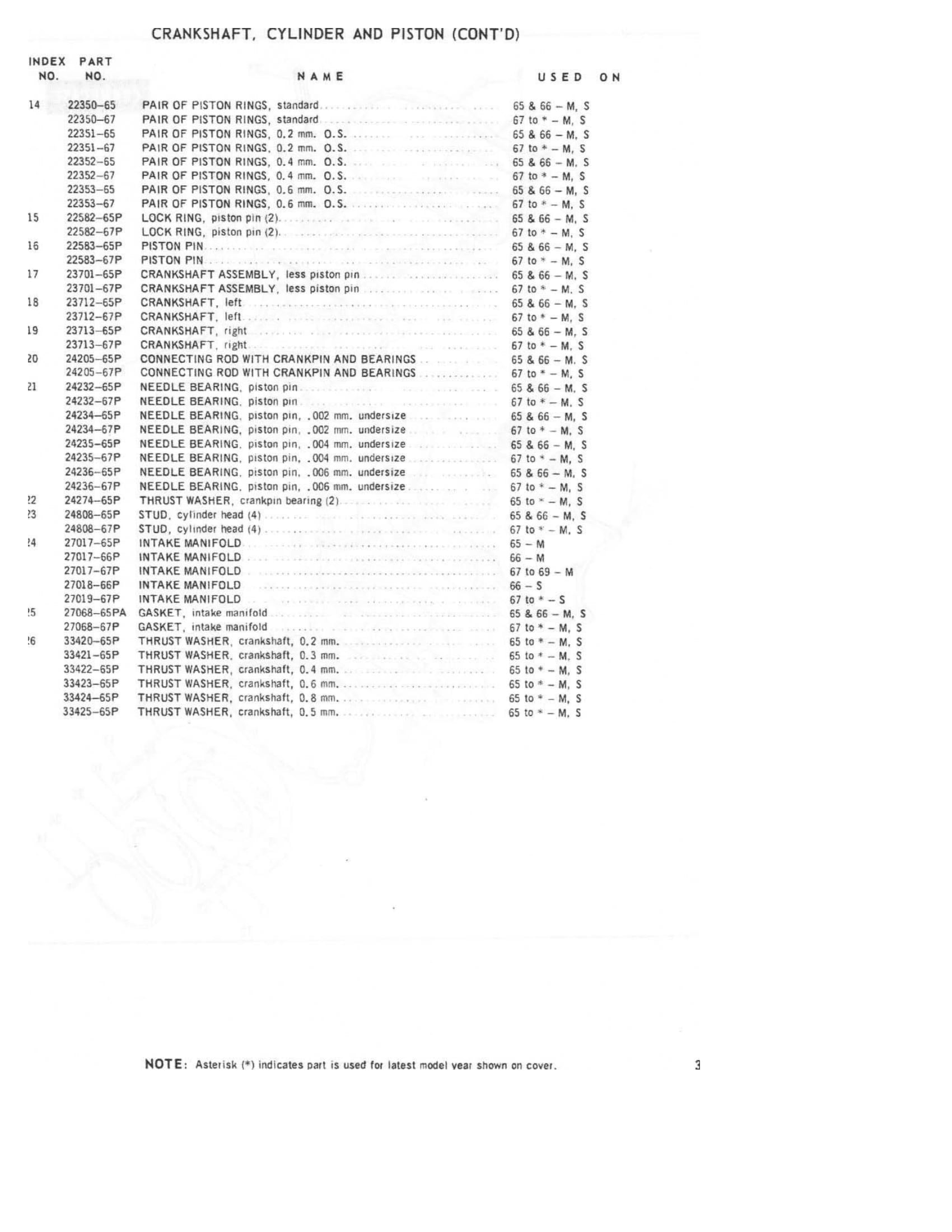 CRANKSHAFT, CYLINDER AND PISTON (CONT'D)

| INDEX NO. | PART NO. | NAME | USED ON |
|---|---|---|---|
| 14 | 22350-65 | PAIR OF PISTON RINGS, standard | 65 & 66 – M, S |
| | 22350-67 | PAIR OF PISTON RINGS, standard | 67 to * – M, S |
| | 22351-65 | PAIR OF PISTON RINGS, 0.2 mm. O.S. | 65 & 66 – M, S |
| | 22351-67 | PAIR OF PISTON RINGS, 0.2 mm. O.S. | 67 to * – M, S |
| | 22352-65 | PAIR OF PISTON RINGS, 0.4 mm. O.S. | 65 & 66 – M, S |
| | 22352-67 | PAIR OF PISTON RINGS, 0.4 mm. O.S. | 67 to * – M, S |
| | 22353-65 | PAIR OF PISTON RINGS, 0.6 mm. O.S. | 65 & 66 – M, S |
| | 22353-67 | PAIR OF PISTON RINGS, 0.6 mm. O.S. | 67 to * – M, S |
| 15 | 22582-65P | LOCK RING, piston pin (2) | 65 & 66 – M, S |
| | 22582-67P | LOCK RING, piston pin (2) | 67 to * – M, S |
| 16 | 22583-65P | PISTON PIN | 65 & 66 – M, S |
| | 22583-67P | PISTON PIN | 67 to * – M, S |
| 17 | 23701-65P | CRANKSHAFT ASSEMBLY, less piston pin | 65 & 66 – M, S |
| | 23701-67P | CRANKSHAFT ASSEMBLY, less piston pin | 67 to * – M, S |
| 18 | 23712-65P | CRANKSHAFT, left | 65 & 66 – M, S |
| | 23712-67P | CRANKSHAFT, left | 67 to * – M, S |
| 19 | 23713-65P | CRANKSHAFT, right | 65 & 66 – M, S |
| | 23713-67P | CRANKSHAFT, right | 67 to * – M, S |
| 20 | 24205-65P | CONNECTING ROD WITH CRANKPIN AND BEARINGS | 65 & 66 – M, S |
| | 24205-67P | CONNECTING ROD WITH CRANKPIN AND BEARINGS | 67 to * – M, S |
| 21 | 24232-65P | NEEDLE BEARING, piston pin | 65 & 66 – M, S |
| | 24232-67P | NEEDLE BEARING, piston pin | 67 to * – M, S |
| | 24234-65P | NEEDLE BEARING, piston pin, .002 mm. undersize | 65 & 66 – M, S |
| | 24234-67P | NEEDLE BEARING, piston pin, .002 mm. undersize | 67 to * – M, S |
| | 24235-65P | NEEDLE BEARING, piston pin, .004 mm. undersize | 65 & 66 – M, S |
| | 24235-67P | NEEDLE BEARING, piston pin, .004 mm. undersize | 67 to * – M, S |
| | 24236-65P | NEEDLE BEARING, piston pin, .006 mm. undersize | 65 & 66 – M, S |
| | 24236-67P | NEEDLE BEARING, piston pin, .006 mm. undersize | 67 to * – M, S |
| 22 | 24274-65P | THRUST WASHER, crankpin bearing (2) | 65 to * – M, S |
| 23 | 24808-65P | STUD, cylinder head (4) | 65 & 66 – M, S |
| | 24808-67P | STUD, cylinder head (4) | 67 to * – M, S |
| 24 | 27017-65P | INTAKE MANIFOLD | 65 – M |
| | 27017-66P | INTAKE MANIFOLD | 66 – M |
| | 27017-67P | INTAKE MANIFOLD | 67 to 69 – M |
| | 27018-66P | INTAKE MANIFOLD | 66 – S |
| | 27019-67P | INTAKE MANIFOLD | 67 to * – S |
| 25 | 27068-65PA | GASKET, intake manifold | 65 & 66 – M, S |
| | 27068-67P | GASKET, intake manifold | 67 to * – M, S |
| 26 | 33420-65P | THRUST WASHER, crankshaft, 0.2 mm. | 65 to * – M, S |
| | 33421-65P | THRUST WASHER, crankshaft, 0.3 mm. | 65 to * – M, S |
| | 33422-65P | THRUST WASHER, crankshaft, 0.4 mm. | 65 to * – M, S |
| | 33423-65P | THRUST WASHER, crankshaft, 0.6 mm. | 65 to * – M, S |
| | 33424-65P | THRUST WASHER, crankshaft, 0.8 mm. | 65 to * – M, S |
| | 33425-65P | THRUST WASHER, crankshaft, 0.5 mm. | 65 to * – M, S |

NOTE: Asterisk (*) indicates part is used for latest model year shown on cover.

3